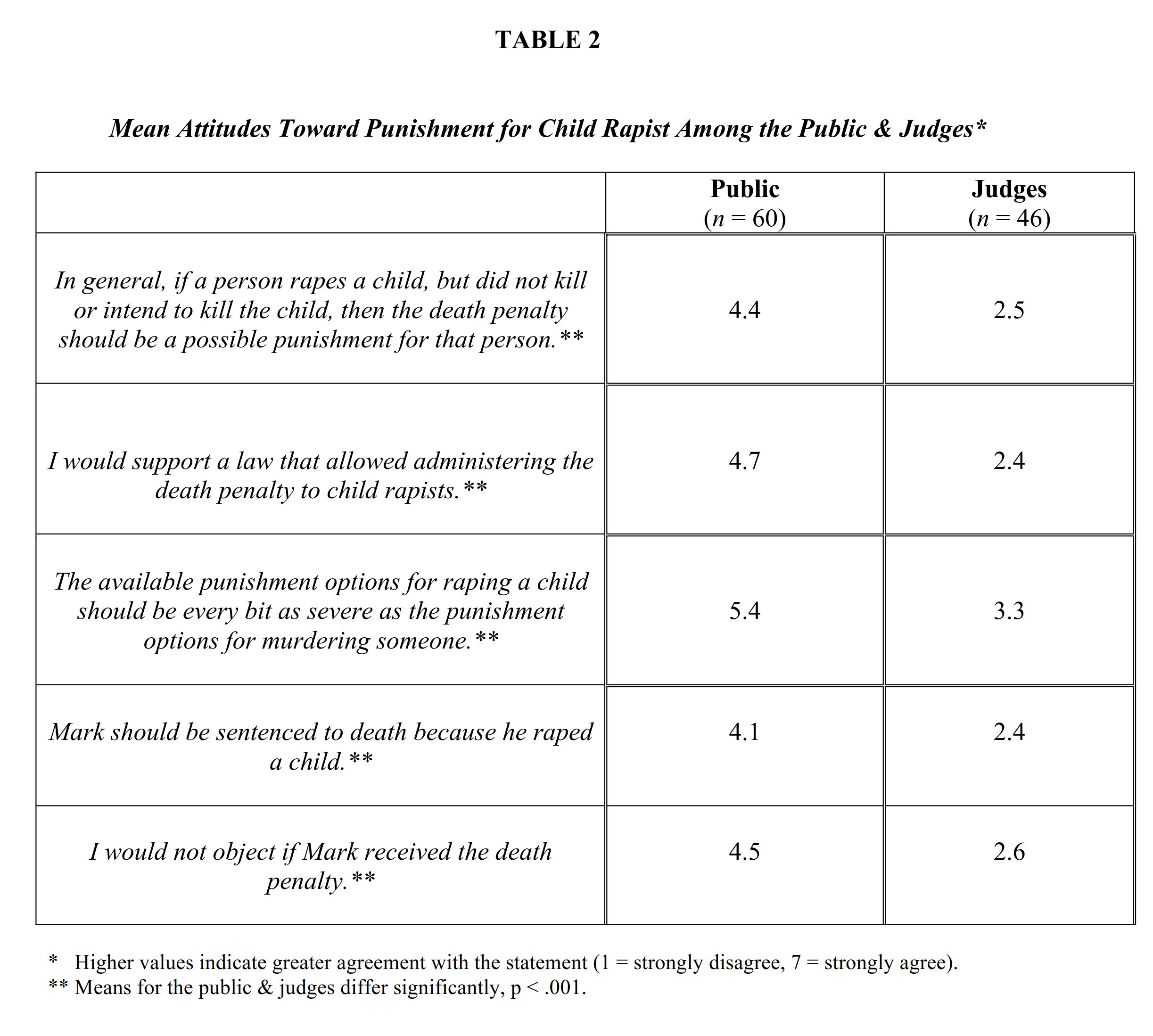 TABLE 2

Mean Attitudes Toward Punishment for Child Rapist Among the Public & Judges*

|  | Public (n = 60) | Judges (n = 46) |
|---|---|---|
| In general, if a person rapes a child, but did not kill or intend to kill the child, then the death penalty should be a possible punishment for that person.** | 4.4 | 2.5 |
| I would support a law that allowed administering the death penalty to child rapists.** | 4.7 | 2.4 |
| The available punishment options for raping a child should be every bit as severe as the punishment options for murdering someone.** | 5.4 | 3.3 |
| Mark should be sentenced to death because he raped a child.** | 4.1 | 2.4 |
| I would not object if Mark received the death penalty.** | 4.5 | 2.6 |

* Higher values indicate greater agreement with the statement (1 = strongly disagree, 7 = strongly agree).
** Means for the public & judges differ significantly, p < .001.